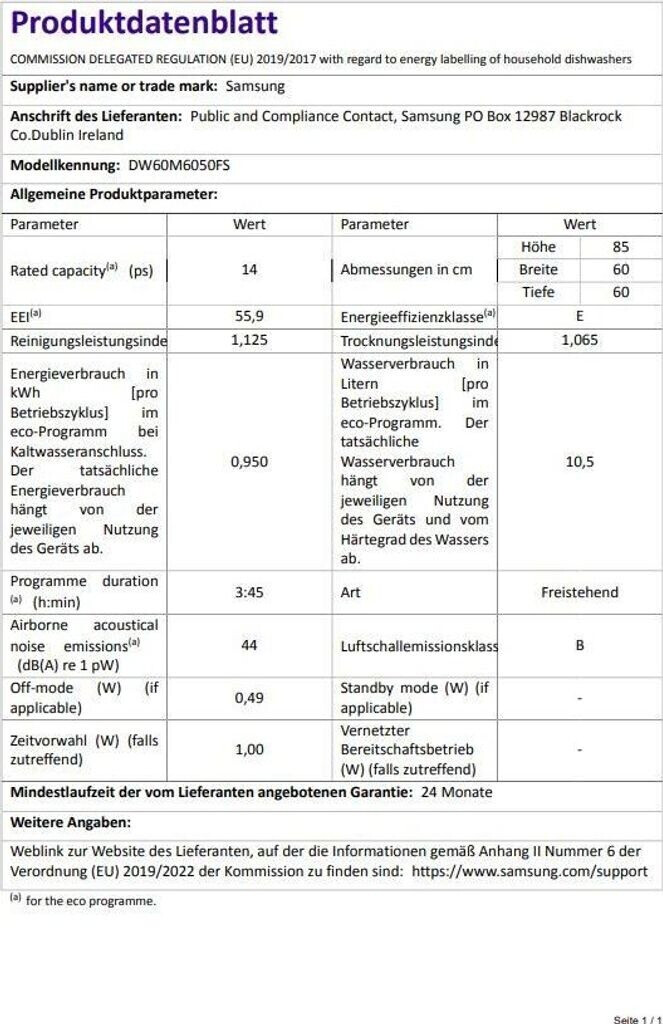 Produktdatenblatt

COMMISSION DELEGATED REGULATION (EU) 2019/2017 with regard to energy labelling of household dishwashers

Supplier's name or trade mark: Samsung

Anschrift des Lieferanten: Public and Compliance Contact, Samsung PO Box 12987 Blackrock Co.Dublin Ireland

Modellkennung: DW60M6050FS

Allgemeine Produktparameter:

| Parameter | Wert | Parameter | Wert | |
|---|---|---|---|---|
| Rated capacity$^{(a)}$ (ps) | 14 | Abmessungen in cm | Höhe | 85 |
| | | | Breite | 60 |
| | | | Tiefe | 60 |
| EEI$^{(a)}$ | 55,9 | Energieeffizienzklasse$^{(a)}$ | E | |
| Reinigungsleistungsinde | 1,125 | Trocknungsleistungsinde | 1,065 | |
| Energieverbrauch in kWh [pro Betriebszyklus] im eco-Programm bei Kaltwasseranschluss. Der tatsächliche Energieverbrauch hängt von der jeweiligen Nutzung des Geräts ab. | 0,950 | Wasserverbrauch in Litern [pro Betriebszyklus] im eco-Programm. Der tatsächliche Wasserverbrauch hängt von der jeweiligen Nutzung des Geräts und vom Härtegrad des Wassers ab. | 10,5 | |
| Programme duration $^{(a)}$ (h:min) | 3:45 | Art | Freistehend | |
| Airborne acoustical noise emissions$^{(a)}$ (dB(A) re 1 pW) | 44 | Luftschallemissionsklass | B | |
| Off-mode (W) (if applicable) | 0,49 | Standby mode (W) (if applicable) | - | |
| Zeitvorwahl (W) (falls zutreffend) | 1,00 | Vernetzter Bereitschaftsbetrieb (W) (falls zutreffend) | - | |

Mindestlaufzeit der vom Lieferanten angebotenen Garantie: 24 Monate

Weitere Angaben:

Weblink zur Website des Lieferanten, auf der die Informationen gemäß Anhang II Nummer 6 der Verordnung (EU) 2019/2022 der Kommission zu finden sind: https://www.samsung.com/support

$^{(a)}$ for the eco programme.

Seite 1 / 1